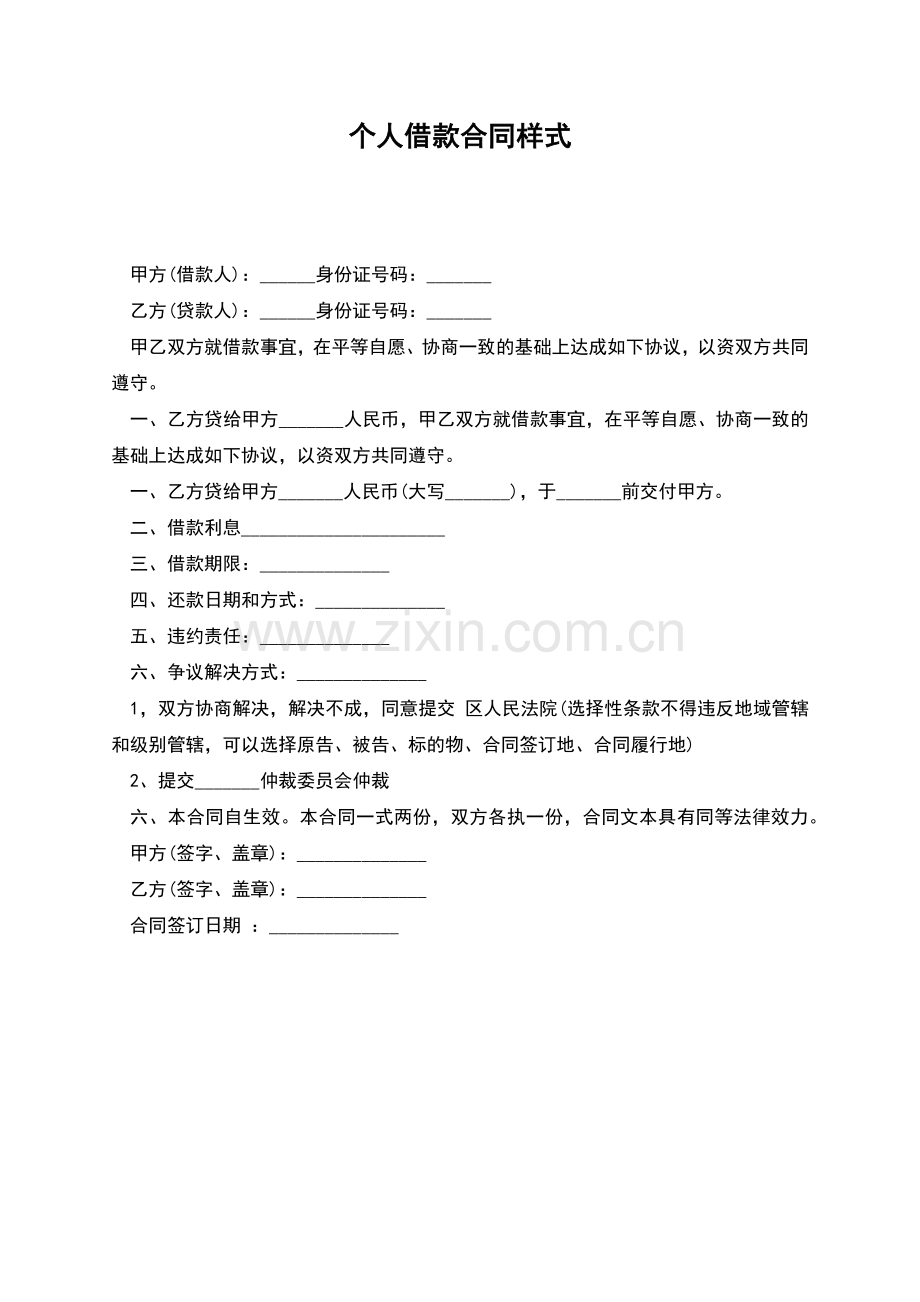 个人借款合同样式

甲方(借款人)：____身份证号码：____

乙方(贷款人)：____身份证号码：____

甲乙双方就借款事宜，在平等自愿、协商一致的基础上达成如下协议，以资双方共同遵守。

一、乙方贷给甲方____人民币，甲乙双方就借款事宜，在平等自愿、协商一致的基础上达成如下协议，以资双方共同遵守。

一、乙方贷给甲方____人民币(大写____)，于____前交付甲方。

二、借款利息____

三、借款期限：____

四、还款日期和方式：____

五、违约责任：____

六、争议解决方式：____

1，双方协商解决，解决不成，同意提交 区人民法院(选择性条款不得违反地域管辖和级别管辖，可以选择原告、被告、标的物、合同签订地、合同履行地)

2、提交____仲裁委员会仲裁

六、本合同自生效。本合同一式两份，双方各执一份，合同文本具有同等法律效力。

甲方(签字、盖章)：____

乙方(签字、盖章)：____

合同签订日期 ：____

www.zixin.com.cn